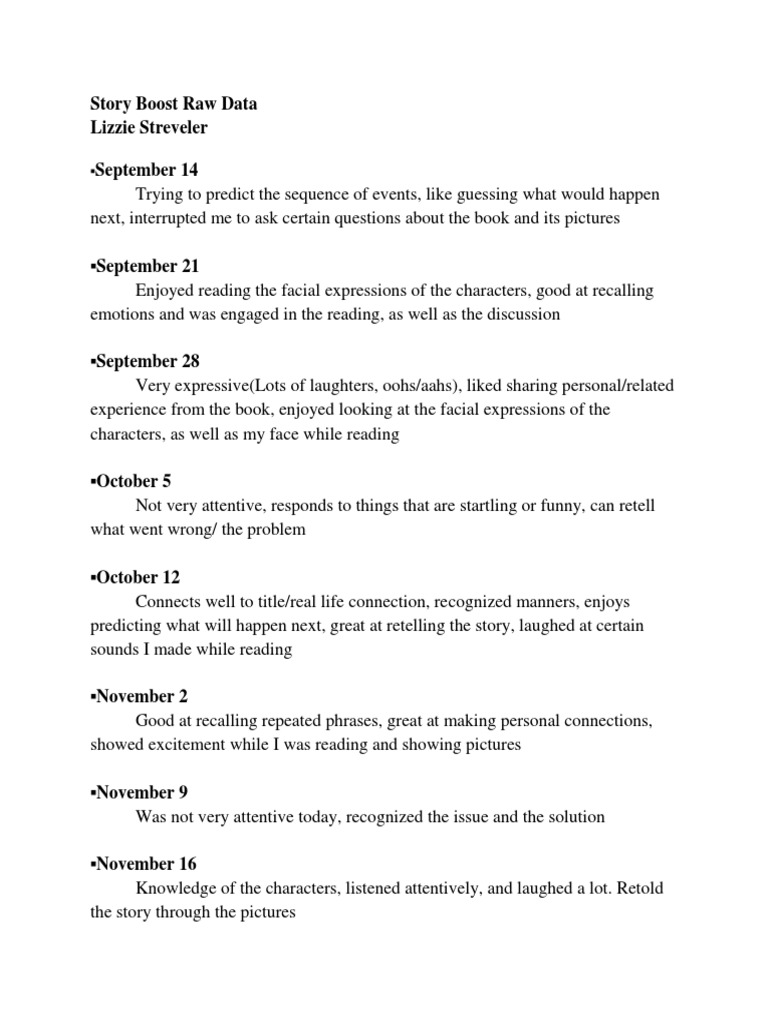 Story Boost Raw Data
Lizzie Streveler

▪September 14
Trying to predict the sequence of events, like guessing what would happen next, interrupted me to ask certain questions about the book and its pictures

▪September 21
Enjoyed reading the facial expressions of the characters, good at recalling emotions and was engaged in the reading, as well as the discussion

▪September 28
Very expressive(Lots of laughters, oohs/aahs), liked sharing personal/related experience from the book, enjoyed looking at the facial expressions of the characters, as well as my face while reading

▪October 5
Not very attentive, responds to things that are startling or funny, can retell what went wrong/ the problem

▪October 12
Connects well to title/real life connection, recognized manners, enjoys predicting what will happen next, great at retelling the story, laughed at certain sounds I made while reading

▪November 2
Good at recalling repeated phrases, great at making personal connections, showed excitement while I was reading and showing pictures

▪November 9
Was not very attentive today, recognized the issue and the solution

▪November 16
Knowledge of the characters, listened attentively, and laughed a lot. Retold the story through the pictures